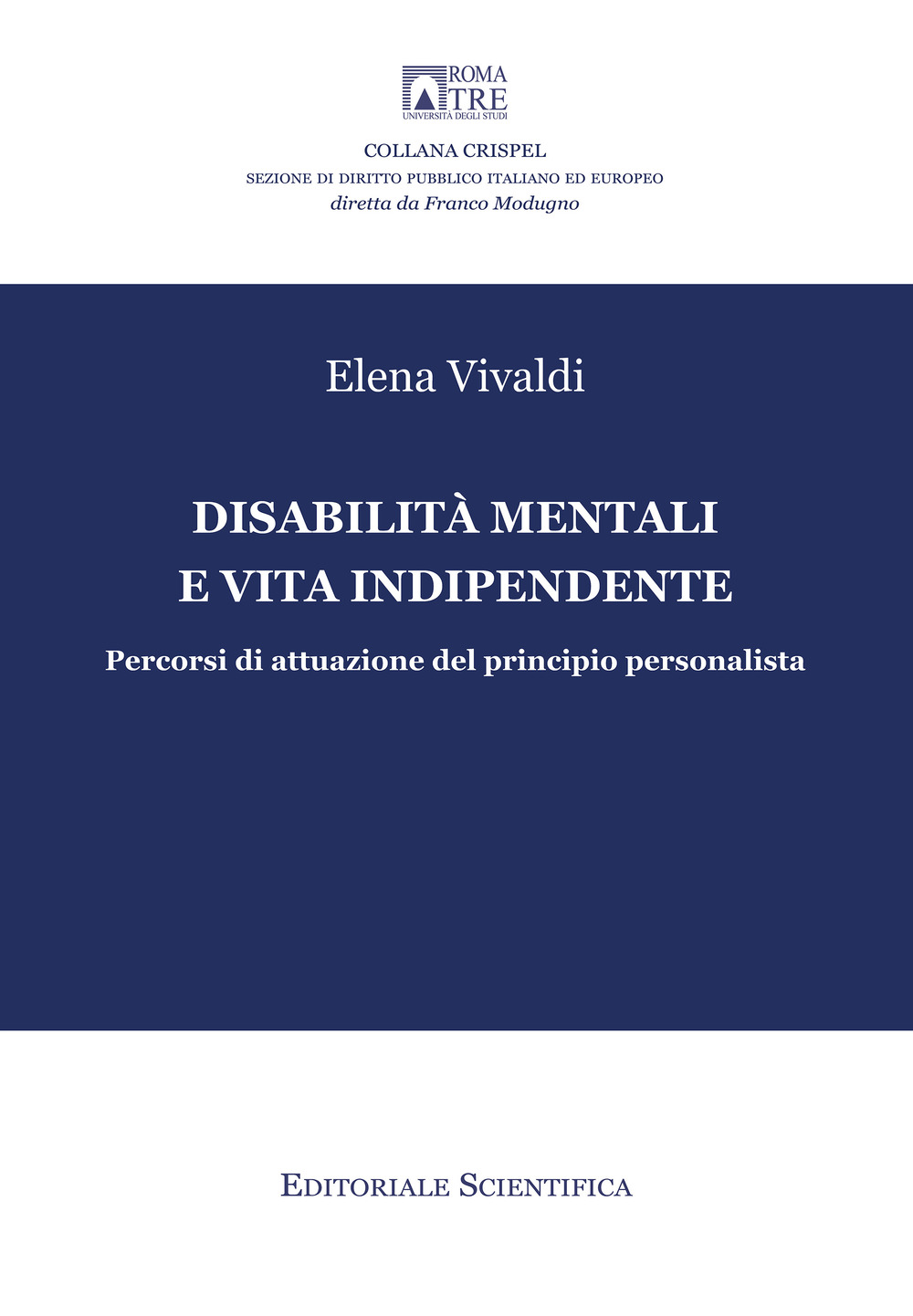 ROMA
TRE
UNIVERSITÀ DEGLI STUDI

COLLANA CRISPEL
SEZIONE DI DIRITTO PUBBLICO ITALIANO ED EUROPEO
diretta da Franco Modugno

Elena Vivaldi

DISABILITÀ MENTALI
E VITA INDIPENDENTE

Percorsi di attuazione del principio personalista

EDITORIALE SCIENTIFICA